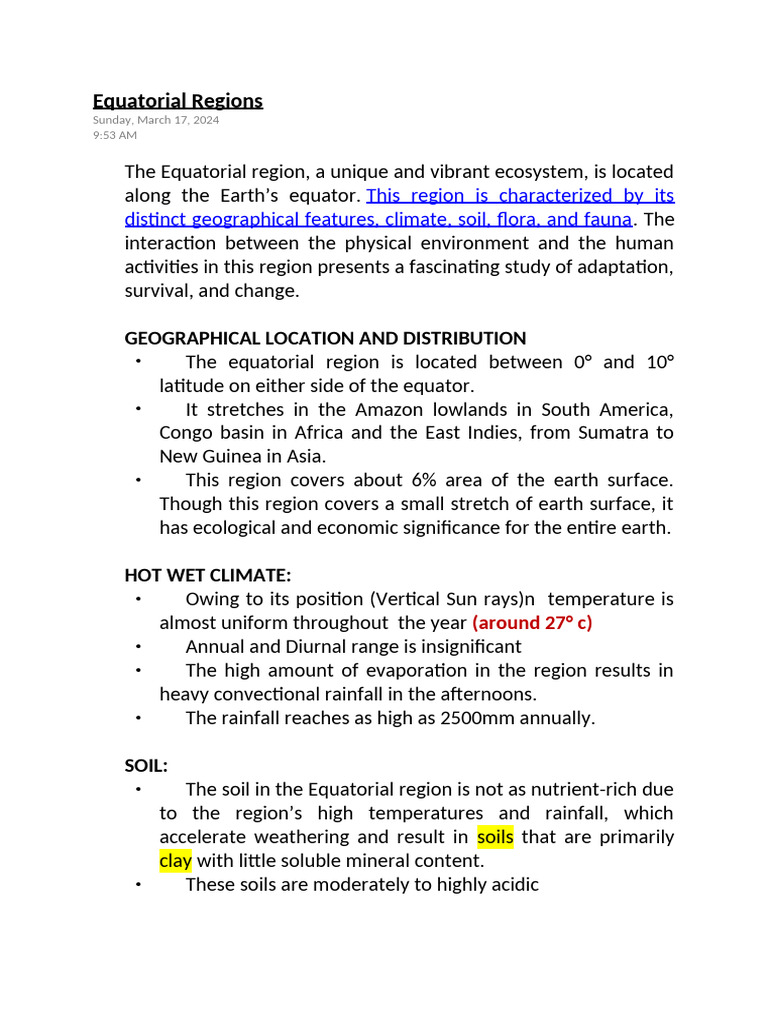 Equatorial Regions
Sunday, March 17, 2024
9:53 AM

The Equatorial region, a unique and vibrant ecosystem, is located along the Earth's equator. This region is characterized by its distinct geographical features, climate, soil, flora, and fauna. The interaction between the physical environment and the human activities in this region presents a fascinating study of adaptation, survival, and change.

GEOGRAPHICAL LOCATION AND DISTRIBUTION
• The equatorial region is located between 0° and 10° latitude on either side of the equator.
• It stretches in the Amazon lowlands in South America, Congo basin in Africa and the East Indies, from Sumatra to New Guinea in Asia.
• This region covers about 6% area of the earth surface. Though this region covers a small stretch of earth surface, it has ecological and economic significance for the entire earth.

HOT WET CLIMATE:
• Owing to its position (Vertical Sun rays)n temperature is almost uniform throughout the year (around 27° c)
• Annual and Diurnal range is insignificant
• The high amount of evaporation in the region results in heavy convectional rainfall in the afternoons.
• The rainfall reaches as high as 2500mm annually.

SOIL:
• The soil in the Equatorial region is not as nutrient-rich due to the region's high temperatures and rainfall, which accelerate weathering and result in soils that are primarily clay with little soluble mineral content.
• These soils are moderately to highly acidic